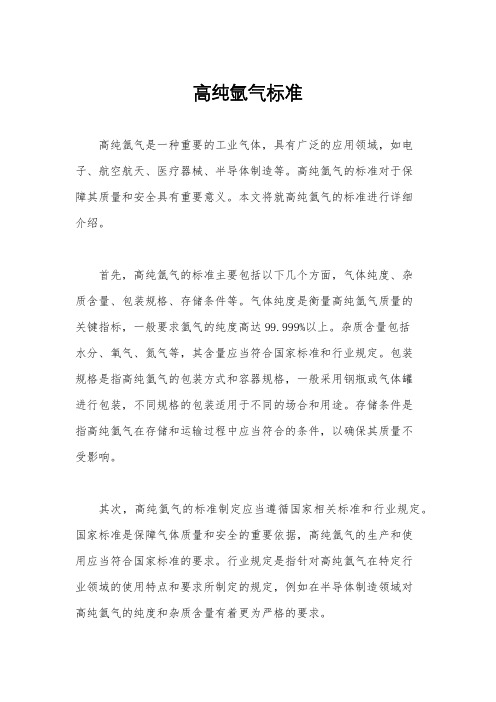 高纯氩气标准

高纯氩气是一种重要的工业气体，具有广泛的应用领域，如电子、航空航天、医疗器械、半导体制造等。高纯氩气的标准对于保障其质量和安全具有重要意义。本文将就高纯氩气的标准进行详细介绍。

首先，高纯氩气的标准主要包括以下几个方面，气体纯度、杂质含量、包装规格、存储条件等。气体纯度是衡量高纯氩气质量的关键指标，一般要求氩气的纯度高达99.999%以上。杂质含量包括水分、氧气、氮气等，其含量应当符合国家标准和行业规定。包装规格是指高纯氩气的包装方式和容器规格，一般采用钢瓶或气体罐进行包装，不同规格的包装适用于不同的场合和用途。存储条件是指高纯氩气在存储和运输过程中应当符合的条件，以确保其质量不受影响。

其次，高纯氩气的标准制定应当遵循国家相关标准和行业规定。国家标准是保障气体质量和安全的重要依据，高纯氩气的生产和使用应当符合国家标准的要求。行业规定是指针对高纯氩气在特定行业领域的使用特点和要求所制定的规定，例如在半导体制造领域对高纯氩气的纯度和杂质含量有着更为严格的要求。